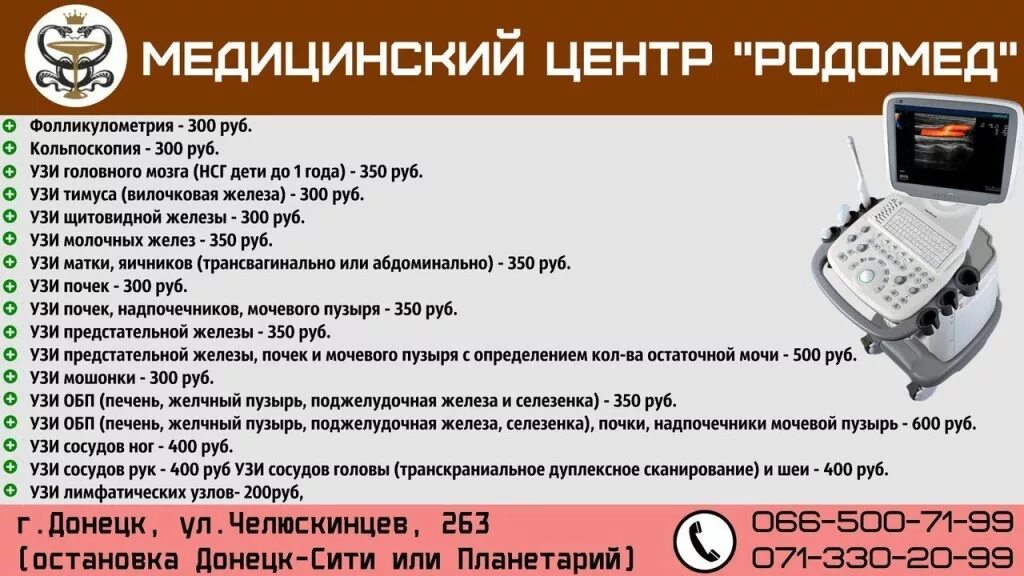 МЕДИЦИНСКИЙ ЦЕНТР "РОДОМЕД"

Фолликулометрия - 300 руб.
Кольпоскопия - 300 руб.
УЗИ головного мозга (НСГ дети до 1 года) - 350 руб.
УЗИ тимуса (вилочковая железа) - 300 руб.
УЗИ щитовидной железы - 300 руб.
УЗИ молочных желез - 350 руб.
УЗИ матки, яичников (трансвагинально или абдоминально) - 350 руб.
УЗИ почек - 300 руб.
УЗИ почек, надпочечников, мочевого пузыря - 350 руб.
УЗИ предстательной железы - 350 руб.
УЗИ предстательной железы, почек и мочевого пузыря с определением кол-ва остаточной мочи - 500 руб.
УЗИ мошонки - 300 руб.
УЗИ ОБП (печень, желчный пузырь, поджелудочная железа и селезенка) - 350 руб.
УЗИ ОБП (печень, желчный пузырь, поджелудочная железа, селезенка), почки, надпочечники мочевой пузырь - 600 руб.
УЗИ сосудов ног - 400 руб.
УЗИ сосудов рук - 400 руб УЗИ сосудов головы (транскраниальное дуплексное сканирование) и шеи - 400 руб.
УЗИ лимфатических узлов- 200руб,

г.Донецк, ул.Челюскинцев, 263
(остановка Донецк-Сити или Планетарий)

066-500-71-99
071-330-20-99